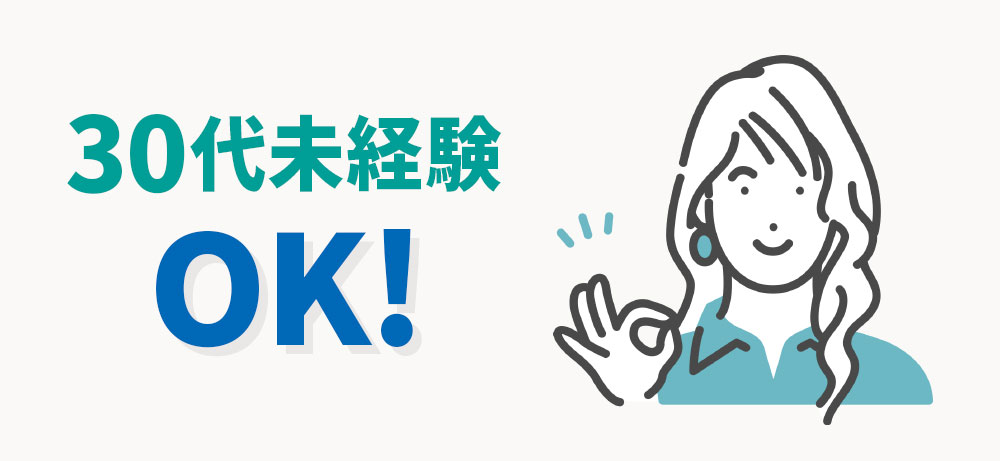 30代未経験

OK!